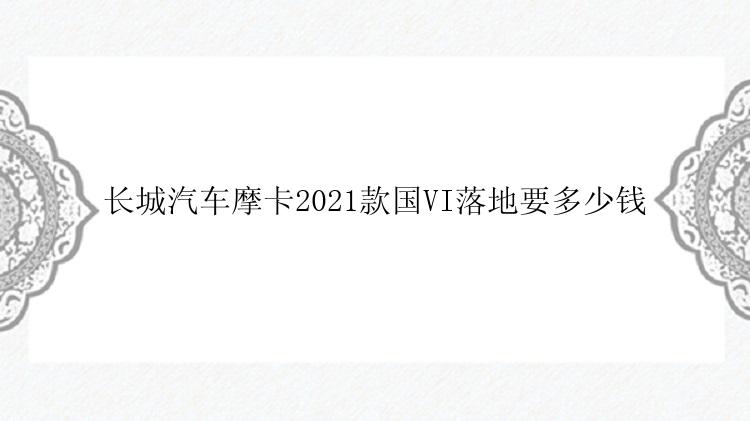 长城汽车摩卡2021款国VI落地要多少钱